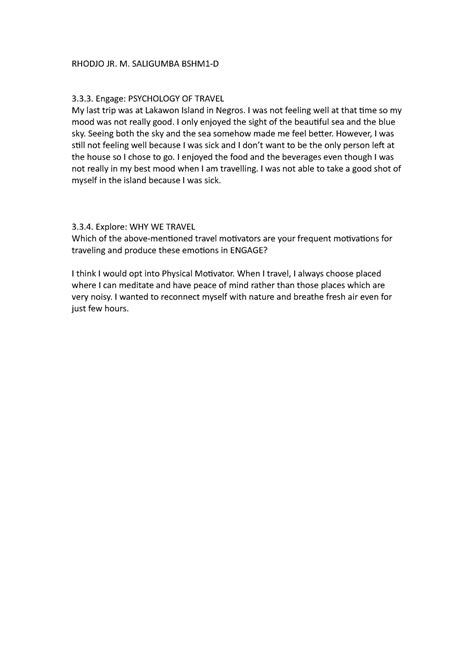 RHODJO JR. M. SALIGUMBA BSHM1-D

3.3.3. Engage: PSYCHOLOGY OF TRAVEL
My last trip was at Lakawon Island in Negros. I was not feeling well at that time so my mood was not really good. I only enjoyed the sight of the beautiful sea and the blue sky. Seeing both the sky and the sea somehow made me feel better. However, I was still not feeling well because I was sick and I don't want to be the only person left at the house so I chose to go. I enjoyed the food and the beverages even though I was not really in my best mood when I am travelling. I was not able to take a good shot of myself in the island because I was sick.

3.3.4. Explore: WHY WE TRAVEL
Which of the above-mentioned travel motivators are your frequent motivations for traveling and produce these emotions in ENGAGE?

I think I would opt into Physical Motivator. When I travel, I always choose placed where I can meditate and have peace of mind rather than those places which are very noisy. I wanted to reconnect myself with nature and breathe fresh air even for just few hours.